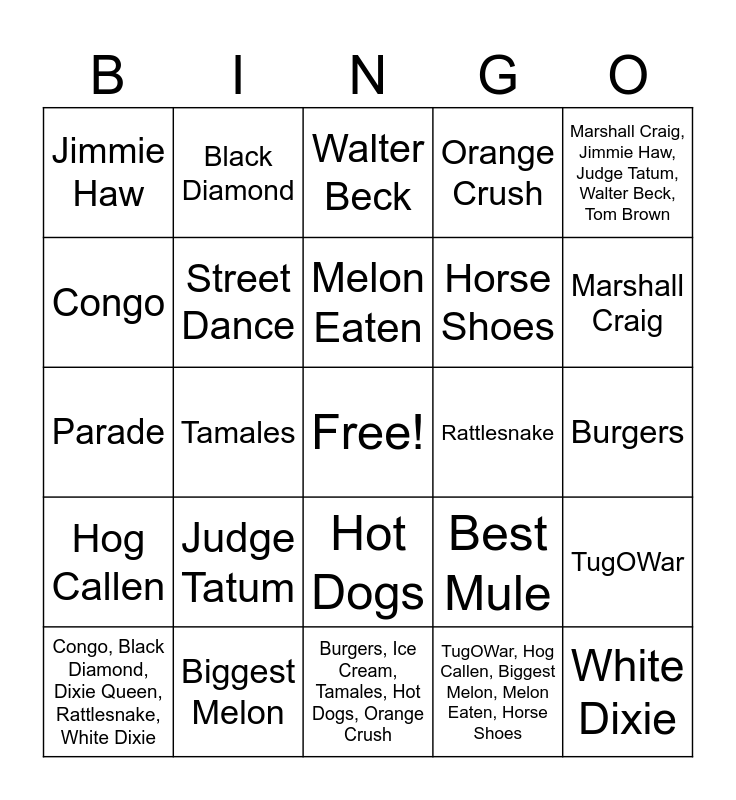 | B | I | N | G | O |
|---|---|---|---|---|
| Jimmie Haw | Black Diamond | Walter Beck | Orange Crush | Marshall Craig, Jimmie Haw, Judge Tatum, Walter Beck, Tom Brown |
| Congo | Street Dance | Melon Eaten | Horse Shoes | Marshall Craig |
| Parade | Tamales | Free! | Rattlesnake | Burgers |
| Hog Callen | Judge Tatum | Hot Dogs | Best Mule | TugOWar |
| Congo, Black Diamond, Dixie Queen, Rattlesnake, White Dixie | Biggest Melon | Burgers, Ice Cream, Tamales, Hot Dogs, Orange Crush | TugOWar, Hog Callen, Biggest Melon, Melon Eaten, Horse Shoes | White Dixie |